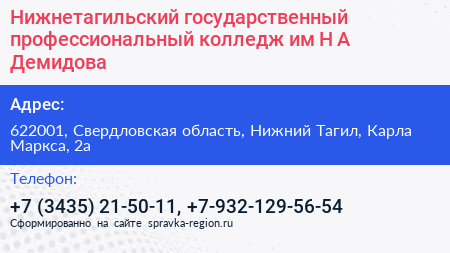 Нижнетагильский государственный профессиональный колледж им Н А Демидова

Адрес:

622001, Свердловская область, Нижний Тагил, Карла Маркса, 2а

Телефон:

+7 (3435) 21-50-11, +7-932-129-56-54

Сформированно на сайте spravka-region.ru